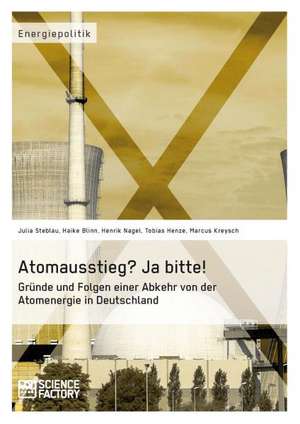 Energiepolitik

Julia Steblau, Haike Blinn, Henrik Nagel, Tobias Henze, Marcus Kreysch

Atomausstieg? Ja bitte!

Gründe und Folgen einer Abkehr von der Atomenergie in Deutschland

SCIENCE FACTORY